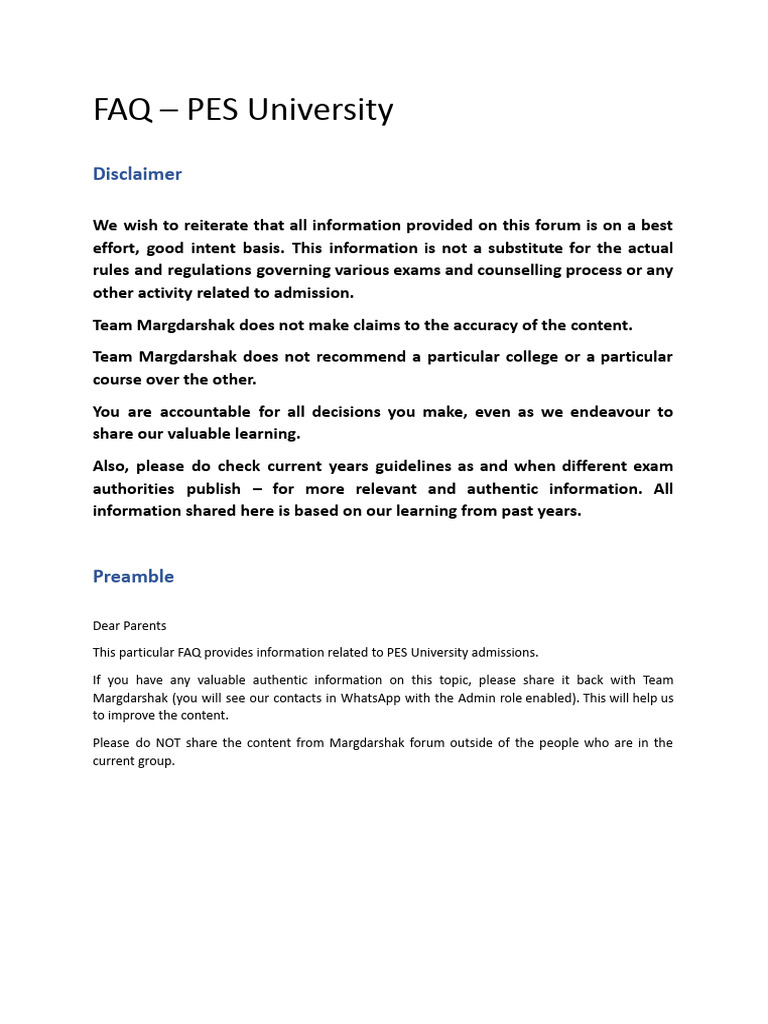 FAQ – PES University

Disclaimer

We wish to reiterate that all information provided on this forum is on a best effort, good intent basis. This information is not a substitute for the actual rules and regulations governing various exams and counselling process or any other activity related to admission.

Team Margdarshak does not make claims to the accuracy of the content.

Team Margdarshak does not recommend a particular college or a particular course over the other.

You are accountable for all decisions you make, even as we endeavour to share our valuable learning.

Also, please do check current years guidelines as and when different exam authorities publish – for more relevant and authentic information. All information shared here is based on our learning from past years.

Preamble

Dear Parents

This particular FAQ provides information related to PES University admissions.

If you have any valuable authentic information on this topic, please share it back with Team Margdarshak (you will see our contacts in WhatsApp with the Admin role enabled). This will help us to improve the content.

Please do NOT share the content from Margdarshak forum outside of the people who are in the current group.